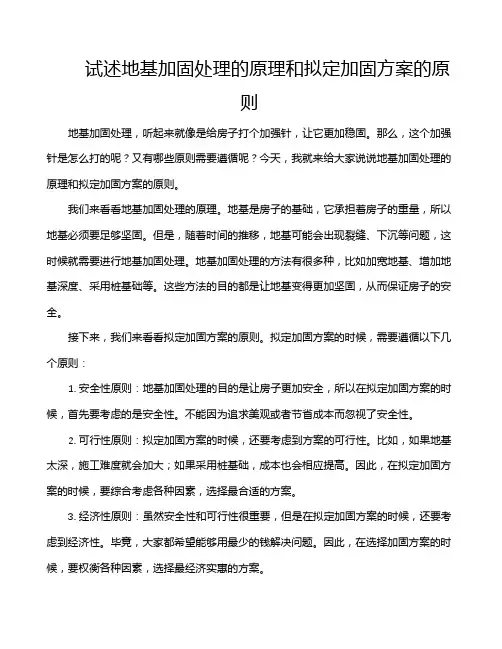 试述地基加固处理的原理和拟定加固方案的原则

地基加固处理，听起来就像是给房子打个加强针，让它更加稳固。那么，这个加强针是怎么打的呢？又有哪些原则需要遵循呢？今天，我就来给大家说说地基加固处理的原理和拟定加固方案的原则。

我们来看看地基加固处理的原理。地基是房子的基础，它承担着房子的重量，所以地基必须要足够坚固。但是，随着时间的推移，地基可能会出现裂缝、下沉等问题，这时候就需要进行地基加固处理。地基加固处理的方法有很多种，比如加宽地基、增加地基深度、采用桩基础等。这些方法的目的都是让地基变得更加坚固，从而保证房子的安全。

接下来，我们来看看拟定加固方案的原则。拟定加固方案的时候，需要遵循以下几个原则：

1. 安全性原则：地基加固处理的目的是让房子更加安全，所以在拟定加固方案的时候，首先要考虑的是安全性。不能因为追求美观或者节省成本而忽视了安全性。

2. 可行性原则：拟定加固方案的时候，还要考虑到方案的可行性。比如，如果地基太深，施工难度就会加大；如果采用桩基础，成本也会相应提高。因此，在拟定加固方案的时候，要综合考虑各种因素，选择最合适的方案。

3. 经济性原则：虽然安全性和可行性很重要，但是在拟定加固方案的时候，还要考虑到经济性。毕竟，大家都希望能够用最少的钱解决问题。因此，在选择加固方案的时候，要权衡各种因素，选择最经济实惠的方案。